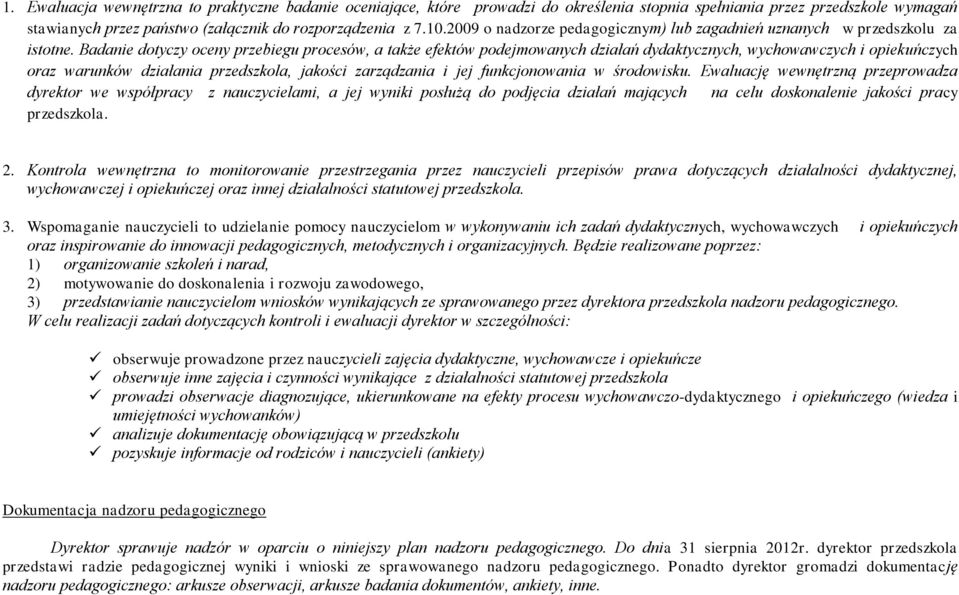 1. Ewaluacja wewnętrzna to praktyczne badanie oceniające, które prowadzi do określenia stopnia spełniania przez przedszkole wymagań stawianych przez państwo (załącznik do rozporządzenia z 7.10.2009 o nadzorze pedagogicznym) lub zagadnień uznanych w przedszkolu za istotne. Badanie dotyczy oceny przebiegu procesów, a także efektów podejmowanych działań dydaktycznych, wychowawczych i opiekuńczych oraz warunków działania przedszkola, jakości zarządzania i jej funkcjonowania w środowisku. Ewaluację wewnętrzną przeprowadza dyrektor we współpracy z nauczycielami, a jej wyniki posłużą do podjęcia działań mających na celu doskonalenie jakości pracy przedszkola.

2. Kontrola wewnętrzna to monitorowanie przestrzegania przez nauczycieli przepisów prawa dotyczących działalności dydaktycznej, wychowawczej i opiekuńczej oraz innej działalności statutowej przedszkola.

3. Wspomaganie nauczycieli to udzielanie pomocy nauczycielom w wykonywaniu ich zadań dydaktycznych, wychowawczych i opiekuńczych oraz inspirowanie do innowacji pedagogicznych, metodycznych i organizacyjnych. Będzie realizowane poprzez:
1) organizowanie szkoleń i narad,
2) motywowanie do doskonalenia i rozwoju zawodowego,
3) przedstawianie nauczycielom wniosków wynikających ze sprawowanego przez dyrektora przedszkola nadzoru pedagogicznego.
W celu realizacji zadań dotyczących kontroli i ewaluacji dyrektor w szczególności:

✓ obserwuje prowadzone przez nauczycieli zajęcia dydaktyczne, wychowawcze i opiekuńcze
✓ obserwuje inne zajęcia i czynności wynikające z działalności statutowej przedszkola
✓ prowadzi obserwacje diagnozujące, ukierunkowane na efekty procesu wychowawczo-dydaktycznego i opiekuńczego (wiedza i umiejętności wychowanków)
✓ analizuje dokumentację obowiązującą w przedszkolu
✓ pozyskuje informacje od rodziców i nauczycieli (ankiety)

Dokumentacja nadzoru pedagogicznego

Dyrektor sprawuje nadzór w oparciu o niniejszy plan nadzoru pedagogicznego. Do dnia 31 sierpnia 2012r. dyrektor przedszkola przedstawi radzie pedagogicznej wyniki i wnioski ze sprawowanego nadzoru pedagogicznego. Ponadto dyrektor gromadzi dokumentację nadzoru pedagogicznego: arkusze obserwacji, arkusze badania dokumentów, ankiety, inne.